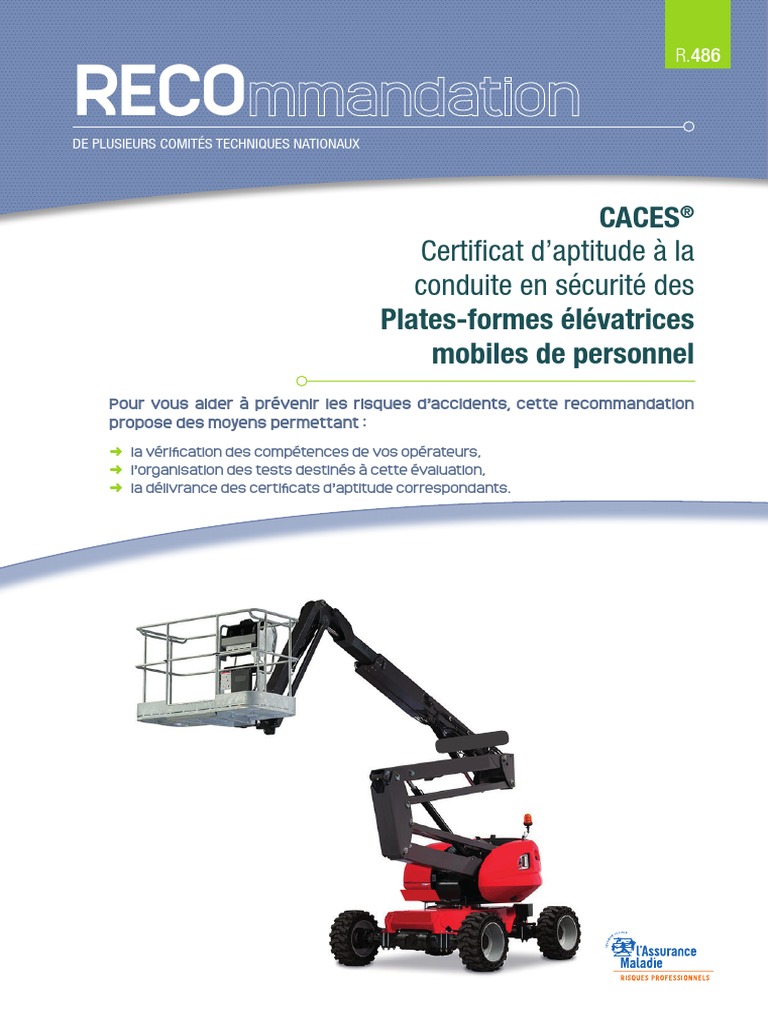 R.486

RECOmmandation

DE PLUSIEURS COMITÉS TECHNIQUES NATIONAUX

CACES®
Certificat d'aptitude à la conduite en sécurité des
Plates-formes élévatrices mobiles de personnel

Pour vous aider à prévenir les risques d'accidents, cette recommandation propose des moyens permettant :

➜ la vérification des compétences de vos opérateurs,
➜ l'organisation des tests destinés à cette évaluation,
➜ la délivrance des certificats d'aptitude correspondants.

l'Assurance Maladie
RISQUES PROFESSIONNELS